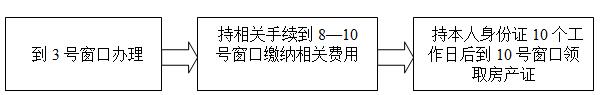 到 3 号窗口办理

持相关手续到 8—10 号窗口缴纳相关费用

持本人身份证 10 个工作日后到 10 号窗口领取房产证